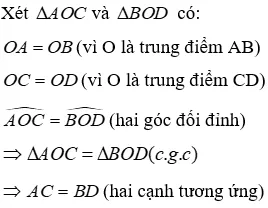 Xét $\Delta AOC$ và $\Delta BOD$ có:

$OA = OB$ (vì O là trung điểm AB)

$OC = OD$ (vì O là trung điểm CD)

$\widehat{AOC} = \widehat{BOD}$ (hai góc đối đỉnh)

$\Rightarrow \Delta AOC = \Delta BOD (c.g.c)$

$\Rightarrow AC = BD$ (hai cạnh tương ứng)